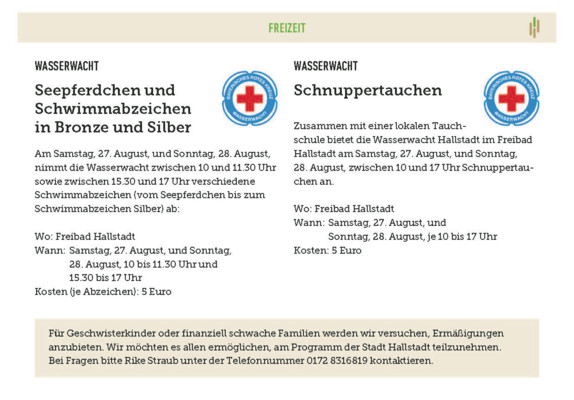 FREIZEIT

WASSERWACHT

Seepferdchen und Schwimmabzeichen in Bronze und Silber

BAYERISCHES ROTES KREUZ
WASSERWACHT

Am Samstag, 27. August, und Sonntag, 28. August, nimmt die Wasserwacht zwischen 10 und 11.30 Uhr sowie zwischen 15.30 und 17 Uhr verschiedene Schwimmabzeichen (vom Seepferdchen bis zum Schwimmabzeichen Silber) ab:

Wo: Freibad Hallstadt
Wann: Samstag, 27. August, und Sonntag, 28. August, 10 bis 11.30 Uhr und 15.30 bis 17 Uhr
Kosten (je Abzeichen): 5 Euro

WASSERWACHT

Schnuppertauchen

BAYERISCHES ROTES KREUZ
WASSERWACHT

Zusammen mit einer lokalen Tauchschule bietet die Wasserwacht Hallstadt im Freibad Hallstadt am Samstag, 27. August, und Sonntag, 28. August, zwischen 10 und 17 Uhr Schnuppertauchen an.

Wo: Freibad Hallstadt
Wann: Samstag, 27. August, und Sonntag, 28. August, je 10 bis 17 Uhr
Kosten: 5 Euro

Für Geschwisterkinder oder finanziell schwache Familien werden wir versuchen, Ermäßigungen anzubieten. Wir möchten es allen ermöglichen, am Programm der Stadt Hallstadt teilzunehmen. Bei Fragen bitte Rike Straub unter der Telefonnummer 0172 8316819 kontaktieren.